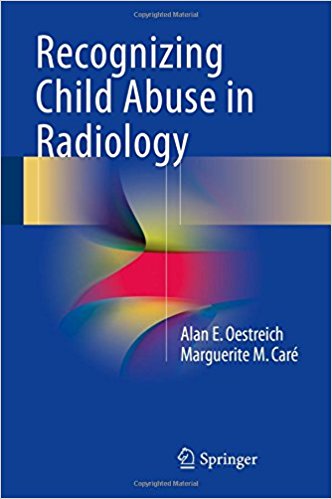 Copyrighted Material

Recognizing Child Abuse in Radiology

Alan E. Oestreich
Marguerite M. Caré

Springer

Copyrighted Material